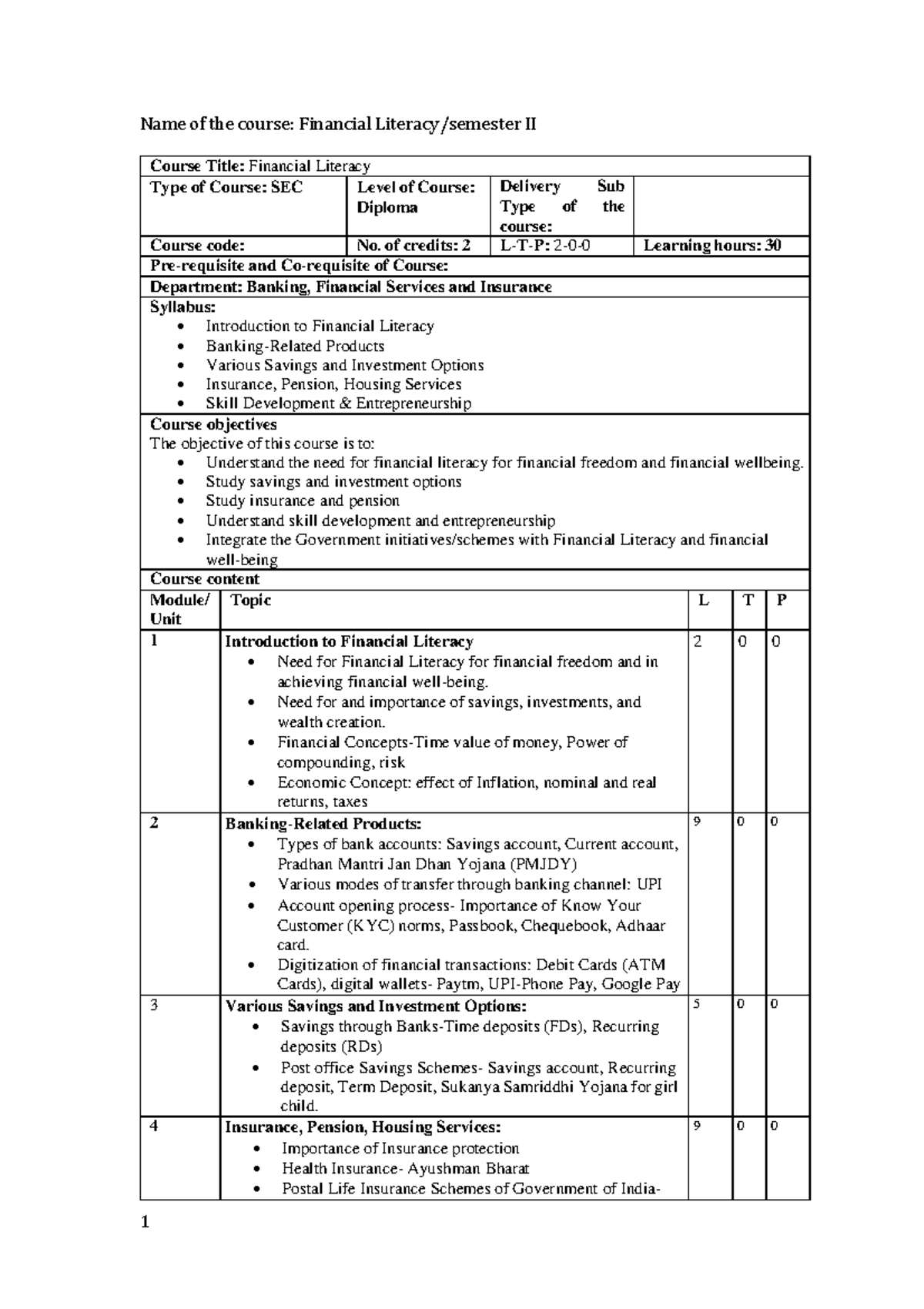 Name of the course: Financial Literacy /semester II

Course Title: Financial Literacy

Type of Course: SEC

Level of Course: Diploma

Delivery Sub Type of the course:

Course code:

No. of credits: 2

L-T-P: 2-0-0

Learning hours: 30

Pre-requisite and Co-requisite of Course:

Department: Banking, Financial Services and Insurance

Syllabus:
• Introduction to Financial Literacy
• Banking-Related Products
• Various Savings and Investment Options
• Insurance, Pension, Housing Services
• Skill Development & Entrepreneurship

Course objectives
The objective of this course is to:
• Understand the need for financial literacy for financial freedom and financial wellbeing.
• Study savings and investment options
• Study insurance and pension
• Understand skill development and entrepreneurship
• Integrate the Government initiatives/schemes with Financial Literacy and financial well-being

Course content

| Module/ Unit | Topic | L | T | P |
|---|---|---|---|---|
| 1 | Introduction to Financial Literacy • Need for Financial Literacy for financial freedom and in achieving financial well-being. • Need for and importance of savings, investments, and wealth creation. • Financial Concepts-Time value of money, Power of compounding, risk • Economic Concept: effect of Inflation, nominal and real returns, taxes | 2 | 0 | 0 |
| 2 | Banking-Related Products: • Types of bank accounts: Savings account, Current account, Pradhan Mantri Jan Dhan Yojana (PMJDY) • Various modes of transfer through banking channel: UPI • Account opening process- Importance of Know Your Customer (KYC) norms, Passbook, Chequebook, Adhaar card. • Digitization of financial transactions: Debit Cards (ATM Cards), digital wallets- Paytm, UPI-Phone Pay, Google Pay | 9 | 0 | 0 |
| 3 | Various Savings and Investment Options: • Savings through Banks-Time deposits (FDs), Recurring deposits (RDs) • Post office Savings Schemes- Savings account, Recurring deposit, Term Deposit, Sukanya Samriddhi Yojana for girl child. | 5 | 0 | 0 |
| 4 | Insurance, Pension, Housing Services: • Importance of Insurance protection • Health Insurance- Ayushman Bharat • Postal Life Insurance Schemes of Government of India- | 9 | 0 | 0 |

1